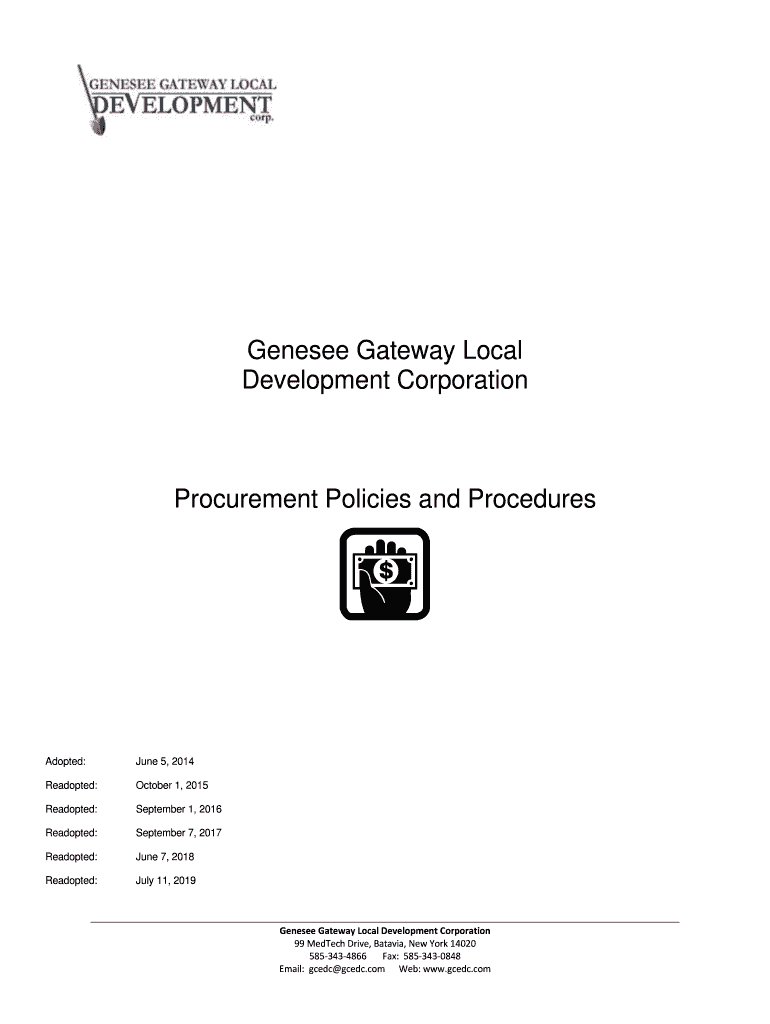 GENESEE GATEWAY LOCAL
DEVELOPMENT
corp.

Genesee Gateway Local Development Corporation

Procurement Policies and Procedures

$

Adopted: June 5, 2014
Readopted: October 1, 2015
Readopted: September 1, 2016
Readopted: September 7, 2017
Readopted: June 7, 2018
Readopted: July 11, 2019

Genesee Gateway Local Development Corporation
99 MedTech Drive, Batavia, New York 14020
585-343-4866 Fax: 585-343-0848
Email: gcedc@gcedc.com Web: www.gcedc.com